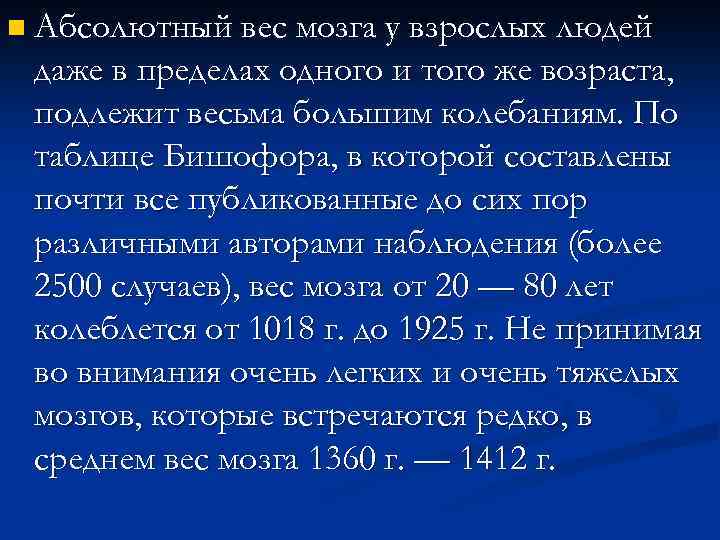 Абсолютный вес мозга у взрослых людей даже в пределах одного и того же возраста, подлежит весьма большим колебаниям. По таблице Бишофора, в которой составлены почти все публикованные до сих пор различными авторами наблюдения (более 2500 случаев), вес мозга от 20 — 80 лет колеблется от 1018 г. до 1925 г. Не принимая во внимания очень легких и очень тяжелых мозгов, которые встречаются редко, в среднем вес мозга 1360 г. — 1412 г.